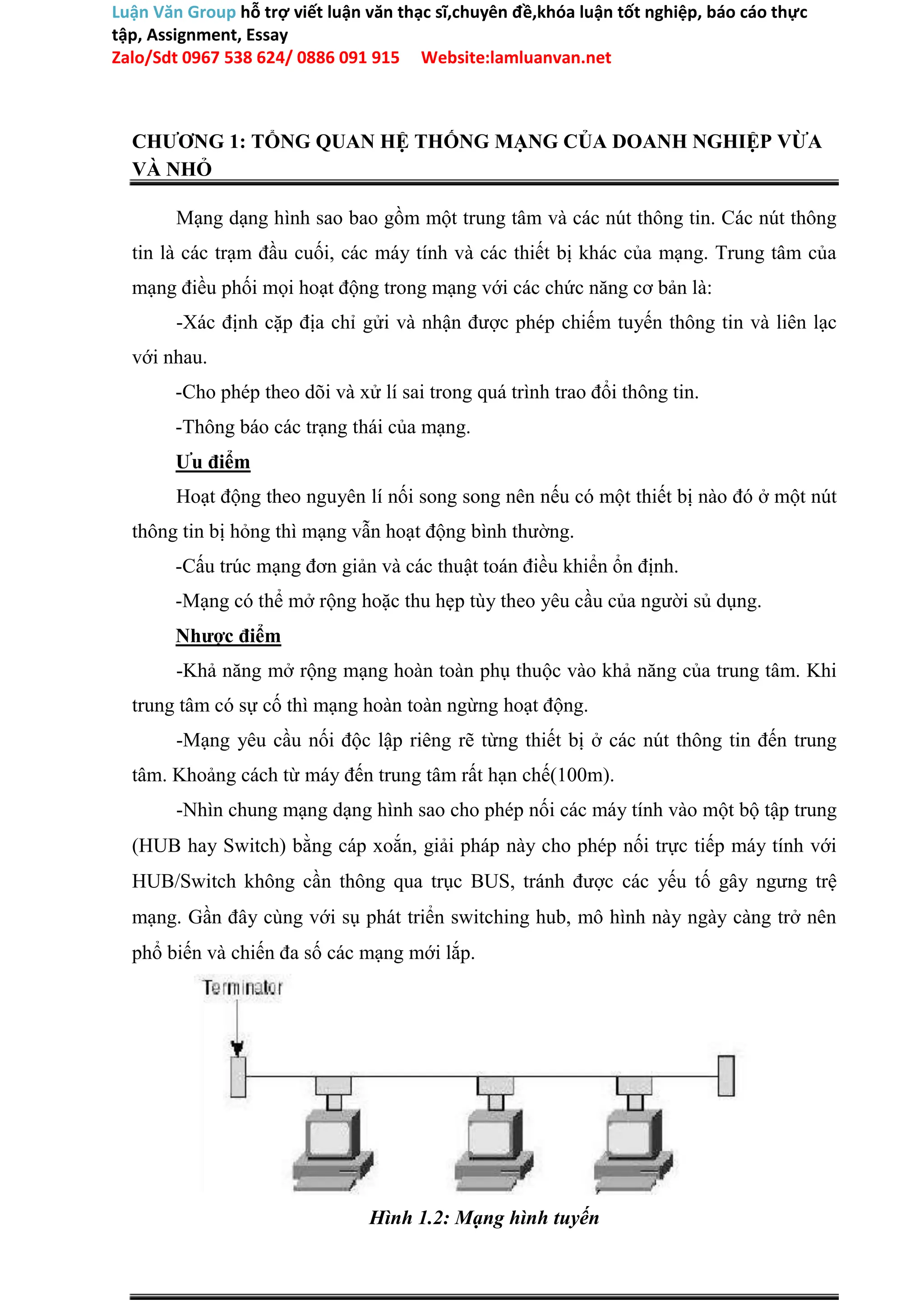 Luận Văn Group hỗ trợ viết luận văn thạc sĩ,chuyên đề,khóa luận tốt nghiệp, báo cáo thực tập, Assignment, Essay
Zalo/Sdt 0967 538 624/ 0886 091 915 Website:lamluanvan.net

CHƯƠNG 1: TỔNG QUAN HỆ THỐNG MẠNG CỦA DOANH NGHIỆP VỪA VÀ NHỎ

Mạng dạng hình sao bao gồm một trung tâm và các nút thông tin. Các nút thông tin là các trạm đầu cuối, các máy tính và các thiết bị khác của mạng. Trung tâm của mạng điều phối mọi hoạt động trong mạng với các chức năng cơ bản là:

-Xác định cặp địa chỉ gửi và nhận được phép chiếm tuyến thông tin và liên lạc với nhau.

-Cho phép theo dõi và xử lí sai trong quá trình trao đổi thông tin.

-Thông báo các trạng thái của mạng.

Ưu điểm

Hoạt động theo nguyên lí nối song song nên nếu có một thiết bị nào đó ở một nút thông tin bị hỏng thì mạng vẫn hoạt động bình thường.

-Cấu trúc mạng đơn giản và các thuật toán điều khiển ổn định.

-Mạng có thể mở rộng hoặc thu hẹp tùy theo yêu cầu của người sủ dụng.

Nhược điểm

-Khả năng mở rộng mạng hoàn toàn phụ thuộc vào khả năng của trung tâm. Khi trung tâm có sự cố thì mạng hoàn toàn ngừng hoạt động.

-Mạng yêu cầu nối độc lập riêng rẽ từng thiết bị ở các nút thông tin đến trung tâm. Khoảng cách từ máy đến trung tâm rất hạn chế(100m).

-Nhìn chung mạng dạng hình sao cho phép nối các máy tính vào một bộ tập trung (HUB hay Switch) bằng cáp xoắn, giải pháp này cho phép nối trực tiếp máy tính với HUB/Switch không cần thông qua trục BUS, tránh được các yếu tố gây ngưng trệ mạng. Gần đây cùng với sụ phát triển switching hub, mô hình này ngày càng trở nên phổ biến và chiến đa số các mạng mới lắp.

Terminator

Hình 1.2: Mạng hình tuyến